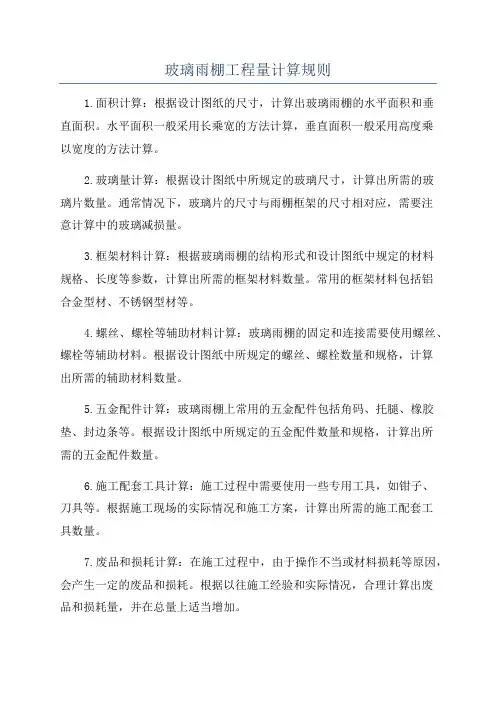 玻璃雨棚工程量计算规则

1.面积计算：根据设计图纸的尺寸，计算出玻璃雨棚的水平面积和垂直面积。水平面积一般采用长乘宽的方法计算，垂直面积一般采用高度乘以宽度的方法计算。

2.玻璃量计算：根据设计图纸中所规定的玻璃尺寸，计算出所需的玻璃片数量。通常情况下，玻璃片的尺寸与雨棚框架的尺寸相对应，需要注意计算中的玻璃减损量。

3.框架材料计算：根据玻璃雨棚的结构形式和设计图纸中规定的材料规格、长度等参数，计算出所需的框架材料数量。常用的框架材料包括铝合金型材、不锈钢型材等。

4.螺丝、螺栓等辅助材料计算：玻璃雨棚的固定和连接需要使用螺丝、螺栓等辅助材料。根据设计图纸中所规定的螺丝、螺栓数量和规格，计算出所需的辅助材料数量。

5.五金配件计算：玻璃雨棚上常用的五金配件包括角码、托腿、橡胶垫、封边条等。根据设计图纸中所规定的五金配件数量和规格，计算出所需的五金配件数量。

6.施工配套工具计算：施工过程中需要使用一些专用工具，如钳子、刀具等。根据施工现场的实际情况和施工方案，计算出所需的施工配套工具数量。

7.废品和损耗计算：在施工过程中，由于操作不当或材料损耗等原因，会产生一定的废品和损耗。根据以往施工经验和实际情况，合理计算出废品和损耗量，并在总量上适当增加。